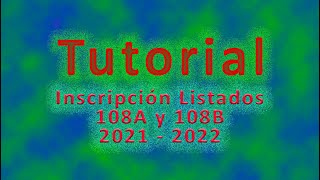 Tutorial

Inscripción Listados
108A y 108B
2021 - 2022